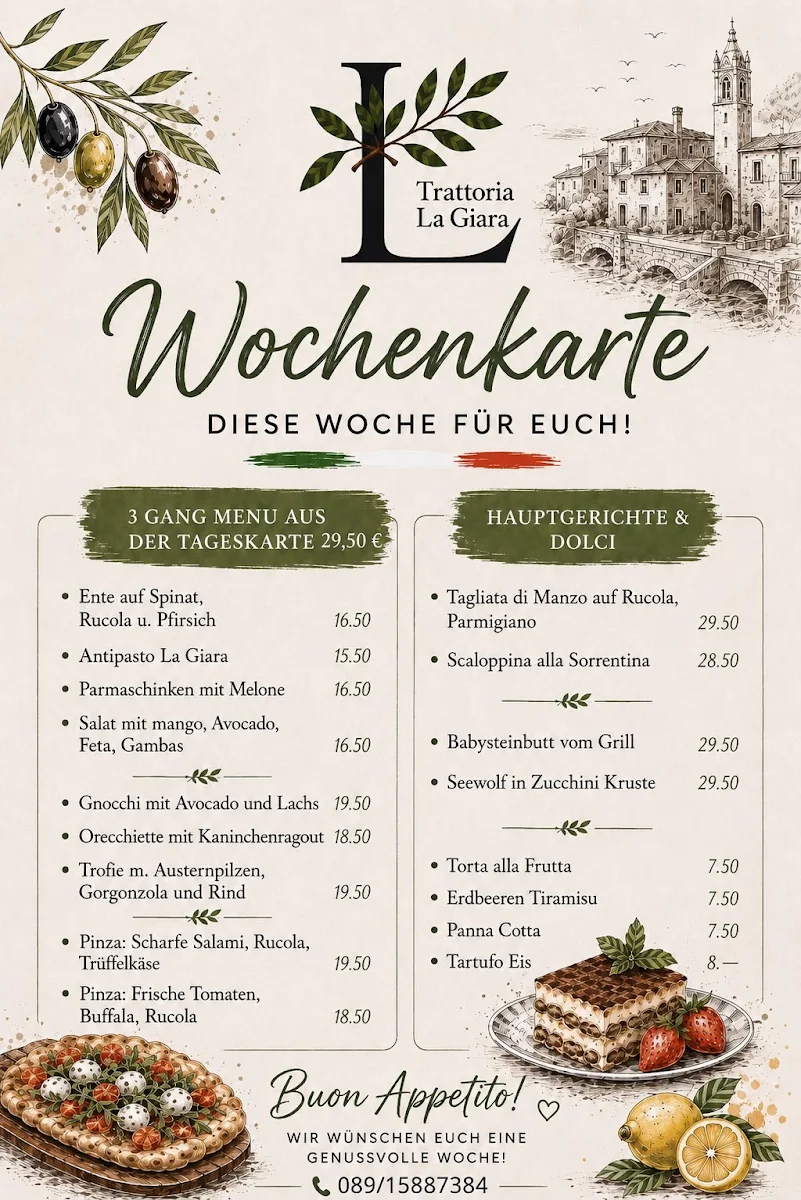 L
Trattoria
La Giara

Wochenkarte

DIESE WOCHE FÜR EUCH!

3 GANG MENU AUS DER TAGESKARTE 29,50 €

- Ente auf Spinat, Rucola u. Pfirsich 16.50
- Antipasto La Giara 15.50
- Parmaschinken mit Melone 16.50
- Salat mit mango, Avocado, Feta, Gambas 16.50

- Gnocchi mit Avocado und Lachs 19.50
- Orecchiette mit Kaninchenragout 18.50
- Trofie m. Austernpilzen, Gorgonzola und Rind 19.50

- Pinza: Scharfe Salami, Rucola, Trüffelkäse 19.50
- Pinza: Frische Tomaten, Buffala, Rucola 18.50

HAUPTGERICHTE & DOLCI

- Tagliata di Manzo auf Rucola, Parmigiano 29.50
- Scaloppina alla Sorrentina 28.50

- Babysteinbutt vom Grill 29.50
- Seewolf in Zucchini Kruste 29.50

- Torta alla Frutta 7.50
- Erdbeeren Tiramisu 7.50
- Panna Cotta 7.50
- Tartufo Eis 8.—

Buon Appetito!

WIR WÜNSCHEN EUCH EINE GENUSSVOLLE WOCHE!

089/15887384